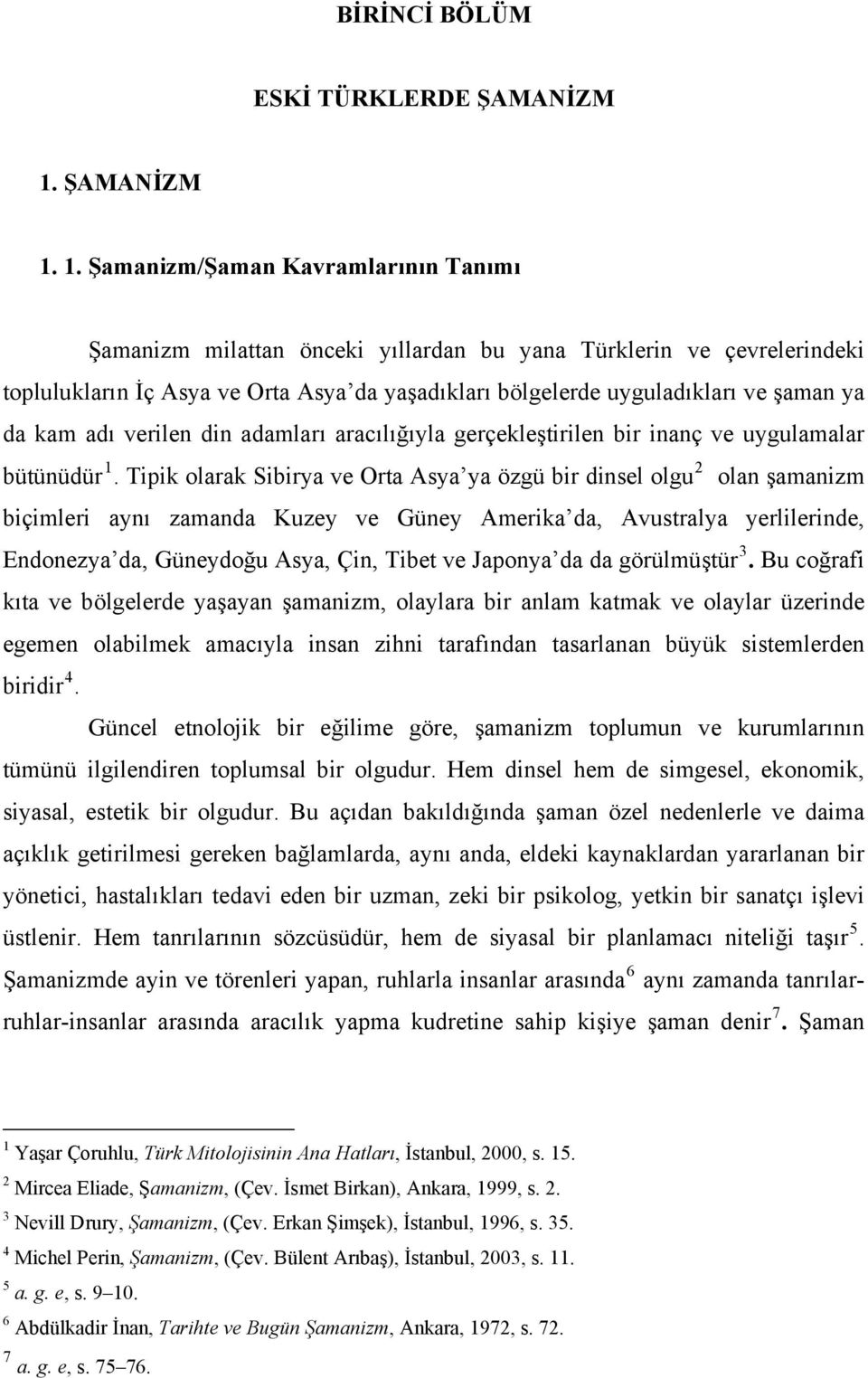 BİRİNCİ BÖLÜM

ESKİ TÜRKLERDE ŞAMANİZM

1. ŞAMANİZM

1. 1. Şamanizm/Şaman Kavramlarının Tanımı

Şamanizm milattan önceki yıllardan bu yana Türklerin ve çevrelerindeki toplulukların İç Asya ve Orta Asya'da yaşadıkları bölgelerde uyguladıkları ve şaman ya da kam adı verilen din adamları aracılığıyla gerçekleştirilen bir inanç ve uygulamalar bütünüdür $^1$. Tipik olarak Sibirya ve Orta Asya'ya özgü bir dinsel olgu$^2$ olan şamanizm biçimleri aynı zamanda Kuzey ve Güney Amerika'da, Avustralya yerlilerinde, Endonezya'da, Güneydoğu Asya, Çin, Tibet ve Japonya'da da görülmüştür$^3$. Bu coğrafi kıta ve bölgelerde yaşayan şamanizm, olaylara bir anlam katmak ve olaylar üzerinde egemen olabilmek amacıyla insan zihni tarafından tasarlanan büyük sistemlerden biridir$^4$.

Güncel etnolojik bir eğilime göre, şamanizm toplumun ve kurumlarının tümünü ilgilendiren toplumsal bir olgudur. Hem dinsel hem de simgesel, ekonomik, siyasal, estetik bir olgudur. Bu açıdan bakıldığında şaman özel nedenlerle ve daima açıklık getirilmesi gereken bağlamlarda, aynı anda, eldeki kaynaklardan yararlanan bir yönetici, hastalıkları tedavi eden bir uzman, zeki bir psikolog, yetkin bir sanatçı işlevi üstlenir. Hem tanrılarının sözcüsüdür, hem de siyasal bir planlamacı niteliği taşır$^5$. Şamanizmde ayin ve törenleri yapan, ruhlarla insanlar arasında$^6$ aynı zamanda tanrılar-ruhlar-insanlar arasında aracılık yapma kudretine sahip kişiye şaman denir$^7$. Şaman

$^1$ Yaşar Çoruhlu, Türk Mitolojisinin Ana Hatları, İstanbul, 2000, s. 15.
$^2$ Mircea Eliade, Şamanizm, (Çev. İsmet Birkan), Ankara, 1999, s. 2.
$^3$ Nevill Drury, Şamanizm, (Çev. Erkan Şimşek), İstanbul, 1996, s. 35.
$^4$ Michel Perin, Şamanizm, (Çev. Bülent Arıbaş), İstanbul, 2003, s. 11.
$^5$ a. g. e, s. 9–10.
$^6$ Abdülkadir İnan, Tarihte ve Bugün Şamanizm, Ankara, 1972, s. 72.
$^7$ a. g. e, s. 75–76.